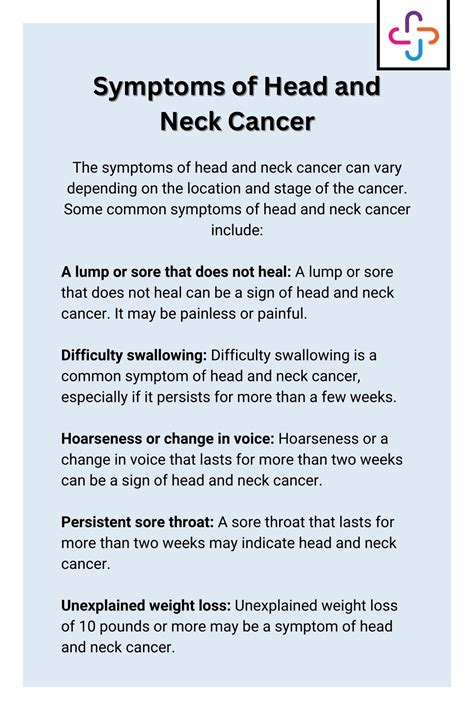 Symptoms of Head and Neck Cancer

The symptoms of head and neck cancer can vary depending on the location and stage of the cancer. Some common symptoms of head and neck cancer include:

A lump or sore that does not heal: A lump or sore that does not heal can be a sign of head and neck cancer. It may be painless or painful.

Difficulty swallowing: Difficulty swallowing is a common symptom of head and neck cancer, especially if it persists for more than a few weeks.

Hoarseness or change in voice: Hoarseness or a change in voice that lasts for more than two weeks can be a sign of head and neck cancer.

Persistent sore throat: A sore throat that lasts for more than two weeks may indicate head and neck cancer.

Unexplained weight loss: Unexplained weight loss of 10 pounds or more may be a symptom of head and neck cancer.